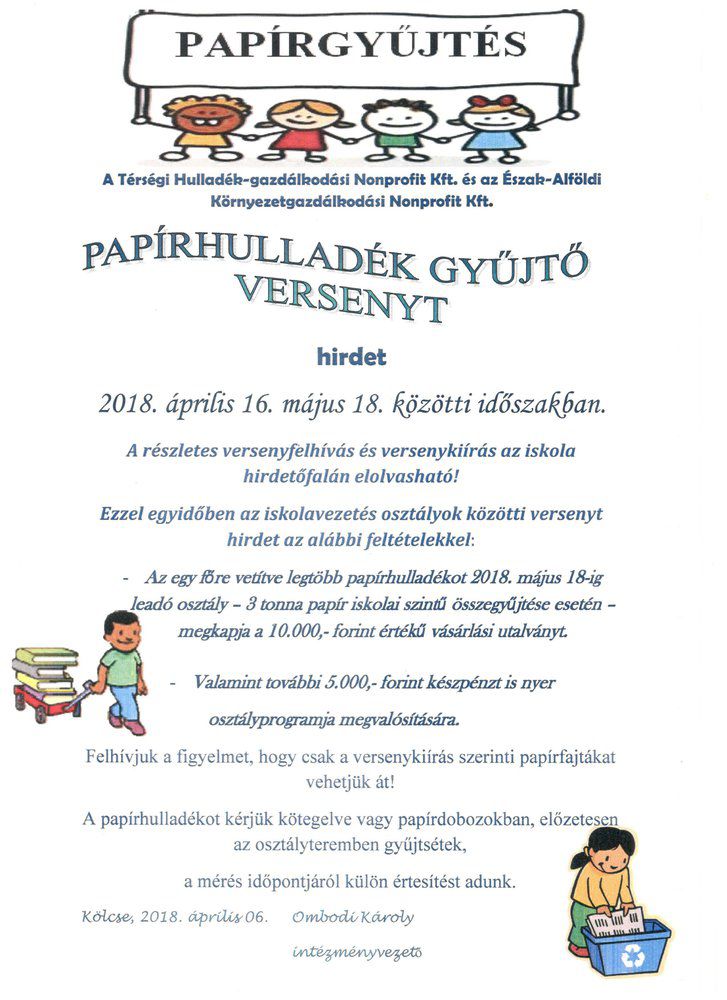 PAPÍRGYŰJTÉS

A Térségi Hulladék-gazdálkodási Nonprofit Kft. és az Észak-Alföldi Környezetgazdálkodási Nonprofit Kft.

PAPÍRHULLADÉK GYŰJTŐ VERSENYT

hirdet

2018. április 16. május 18. közötti időszakban.

A részletes versenyfelhívás és versenykiírás az iskola hirdetőfalán elolvasható!

Ezzel egyidőben az iskolavezetés osztályok közötti versenyt hirdet az alábbi feltételekkel:

- Az egy főre vetítve legtöbb papírhulladékot 2018. május 18-ig leadó osztály – 3 tonna papír iskolai szintű összegyűjtése esetén – megkapja a 10.000,- forint értékű vásárlási utalványt.

- Valamint további 5.000,- forint készpénzt is nyer osztályprogramja megvalósítására.

Felhívjuk a figyelmet, hogy csak a versenykiírás szerinti papírfajtákat vehetjük át!

A papírhulladékot kérjük kötegelve vagy papírdobozokban, előzetesen az osztályteremben gyűjtsétek,

a mérés időpontjáról külön értesítést adunk.

Kölcse, 2018. április 06. Ombodi Károly

intézményvezető